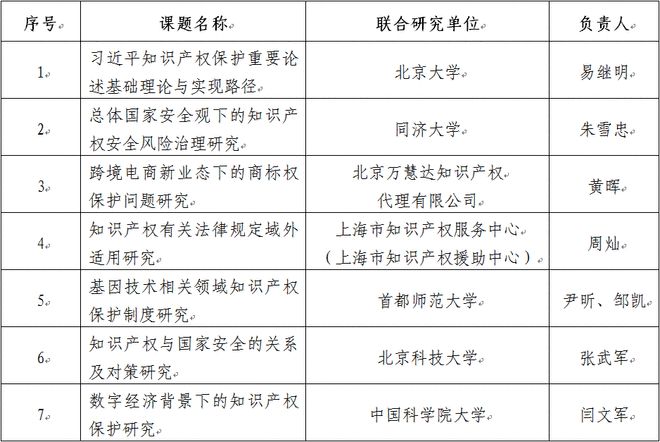 | 序号 | 课题名称 | 联合研究单位 | 负责人 |
|---|---|---|---|
| 1 | 习近平知识产权保护重要论述基础理论与实现路径 | 北京大学 | 易继明 |
| 2 | 总体国家安全观下的知识产权安全风险治理研究 | 同济大学 | 朱雪忠 |
| 3 | 跨境电商新业态下的商标权保护问题研究 | 北京万慧达知识产权代理有限公司 | 黄晖 |
| 4 | 知识产权有关法律规定域外适用研究 | 上海市知识产权服务中心（上海市知识产权援助中心） | 周灿 |
| 5 | 基因技术相关领域知识产权保护制度研究 | 首都师范大学 | 尹昕、邹凯 |
| 6 | 知识产权与国家安全的关系及对策研究 | 北京科技大学 | 张武军 |
| 7 | 数字经济背景下的知识产权保护研究 | 中国科学院大学 | 闫文军 |